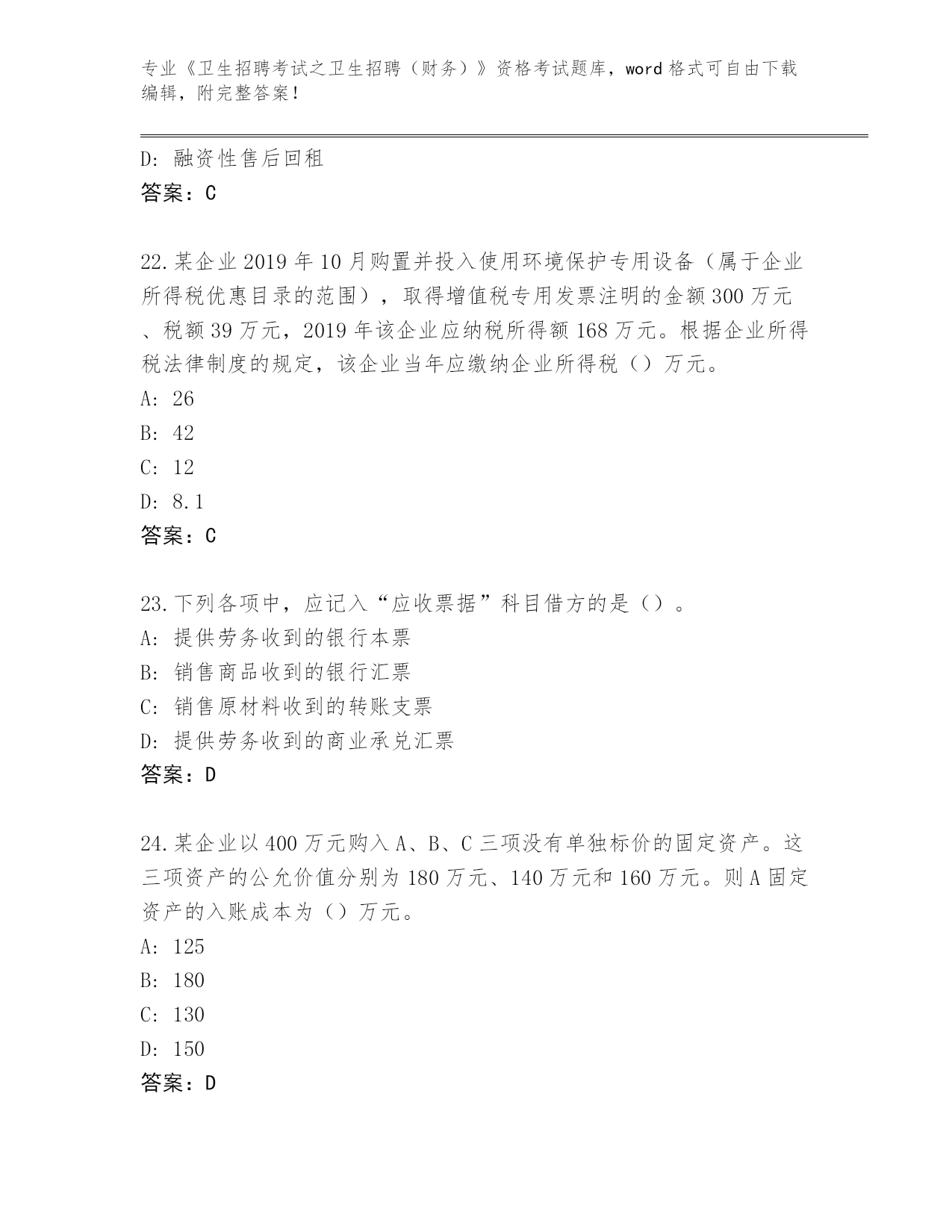 专业《卫生招聘考试之卫生招聘（财务）》资格考试题库，word 格式可自由下载编辑，附完整答案！

D: 融资性售后回租
答案：C

22.某企业 2019 年 10 月购置并投入使用环境保护专用设备（属于企业所得税优惠目录的范围），取得增值税专用发票注明的金额 300 万元、税额 39 万元，2019 年该企业应纳税所得额 168 万元。根据企业所得税法律制度的规定，该企业当年应缴纳企业所得税（）万元。
A: 26
B: 42
C: 12
D: 8.1
答案：C

23.下列各项中，应记入“应收票据”科目借方的是（）。
A: 提供劳务收到的银行本票
B: 销售商品收到的银行汇票
C: 销售原材料收到的转账支票
D: 提供劳务收到的商业承兑汇票
答案：D

24.某企业以 400 万元购入 A、B、C 三项没有单独标价的固定资产。这三项资产的公允价值分别为 180 万元、140 万元和 160 万元。则 A 固定资产的入账成本为（）万元。
A: 125
B: 180
C: 130
D: 150
答案：D